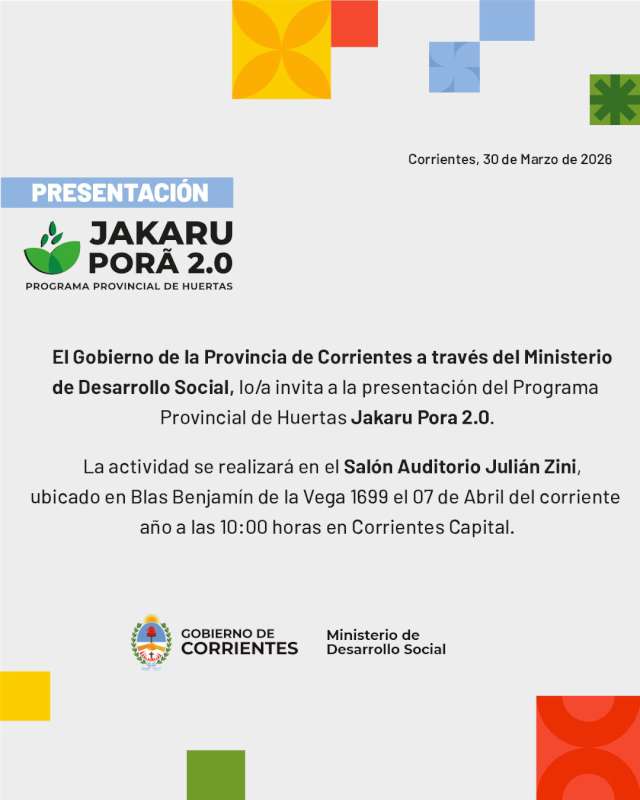 Corrientes, 30 de Marzo de 2026

PRESENTACIÓN

JAKARU PORÃ 2.0

PROGRAMA PROVINCIAL DE HUERTAS

El Gobierno de la Provincia de Corrientes a través del Ministerio de Desarrollo Social, lo/a invita a la presentación del Programa Provincial de Huertas Jakaru Pora 2.0.

La actividad se realizará en el Salón Auditorio Julián Zini, ubicado en Blas Benjamín de la Vega 1699 el 07 de Abril del corriente año a las 10:00 horas en Corrientes Capital.

GOBIERNO DE CORRIENTES

Ministerio de Desarrollo Social